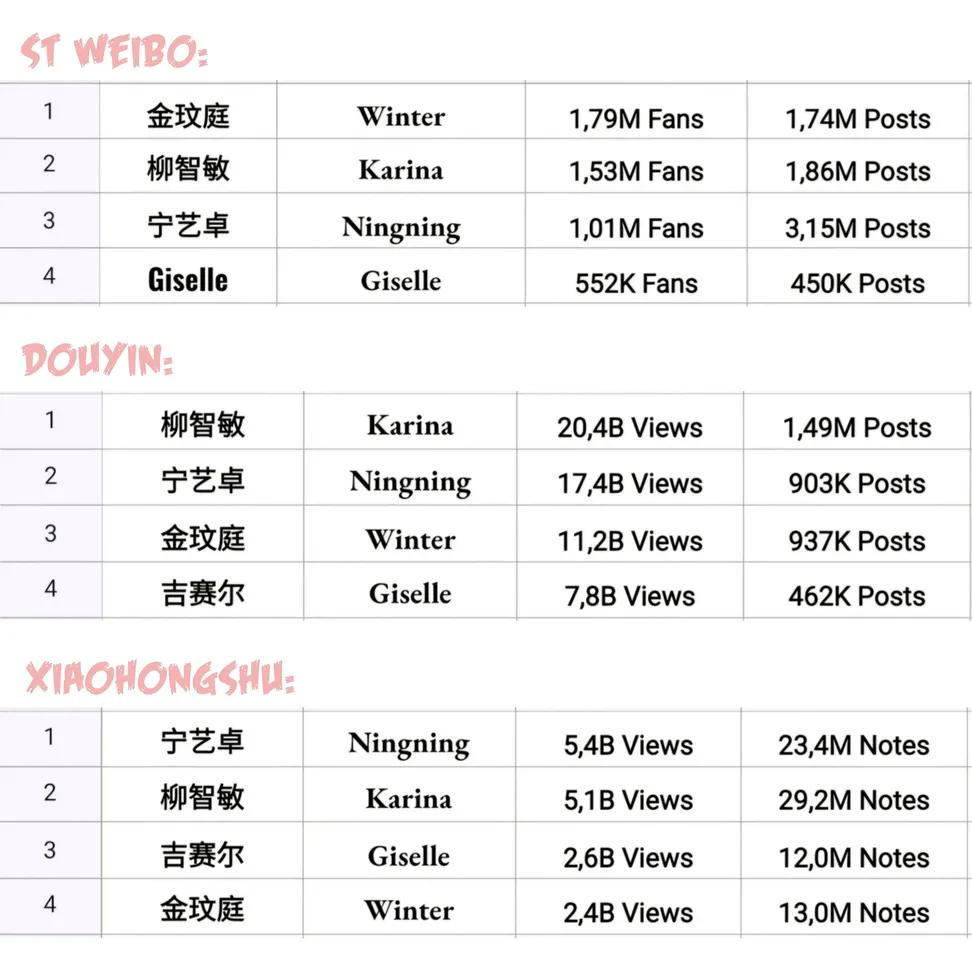 ST WEIBO:

| 1 | 金玟庭 | Winter | 1,79M Fans | 1,74M Posts |
|---|---|---|---|---|
| 2 | 柳智敏 | Karina | 1,53M Fans | 1,86M Posts |
| 3 | 宁艺卓 | Ningning | 1,01M Fans | 3,15M Posts |
| 4 | Giselle | Giselle | 552K Fans | 450K Posts |

DOUYIN:

| 1 | 柳智敏 | Karina | 20,4B Views | 1,49M Posts |
|---|---|---|---|---|
| 2 | 宁艺卓 | Ningning | 17,4B Views | 903K Posts |
| 3 | 金玟庭 | Winter | 11,2B Views | 937K Posts |
| 4 | 吉赛尔 | Giselle | 7,8B Views | 462K Posts |

XIAOHONGSHU:

| 1 | 宁艺卓 | Ningning | 5,4B Views | 23,4M Notes |
|---|---|---|---|---|
| 2 | 柳智敏 | Karina | 5,1B Views | 29,2M Notes |
| 3 | 吉赛尔 | Giselle | 2,6B Views | 12,0M Notes |
| 4 | 金玟庭 | Winter | 2,4B Views | 13,0M Notes |